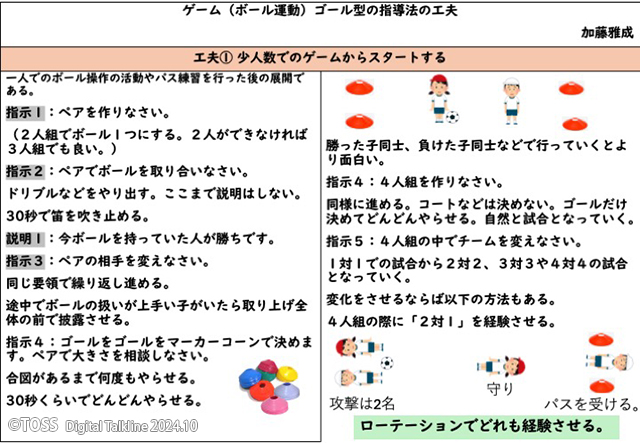 ゲーム（ボール運動）ゴール型の指導法の工夫

加藤雅成

工夫① 少人数でのゲームからスタートする

一人でのボール操作の活動やパス練習を行った後の展開である。

指示１：ペアを作りなさい。

（２人組でボール１つにする。２人ができなければ３人組でも良い。）

指示２：ペアでボールを取り合いなさい。

ドリブルなどをやり出す。ここまで説明はしない。

30秒で笛を吹き止める。

説明１：今ボールを持っていた人が勝ちです。

指示３：ペアの相手を変えなさい。

同じ要領で繰り返し進める。

途中でボールの扱いが上手い子がいたら取り上げ全体の前で披露させる。

指示４：ゴールをゴールをマーカーコーンで決めます。ペアで大きさを相談しなさい。

合図があるまで何度もやらせる。

30秒くらいでどんどんやらせる。

©TOSS Digital Talkline 2024.10

勝った子同士、負けた子同士などで行っていくとより面白い。

指示４：４人組を作りなさい。

同様に進める。コートなどは決めない。ゴールだけ決めてどんどんやらせる。自然と試合となっていく。

指示５：４人組の中でチームを変えなさい。

１対１での試合から２対２、３対３や４対４の試合となっていく。

変化をさせるならば以下の方法もある。

４人組の際に「２対１」を経験させる。

攻撃は2名

守り

パスを受ける。

ローテーションでどれも経験させる。